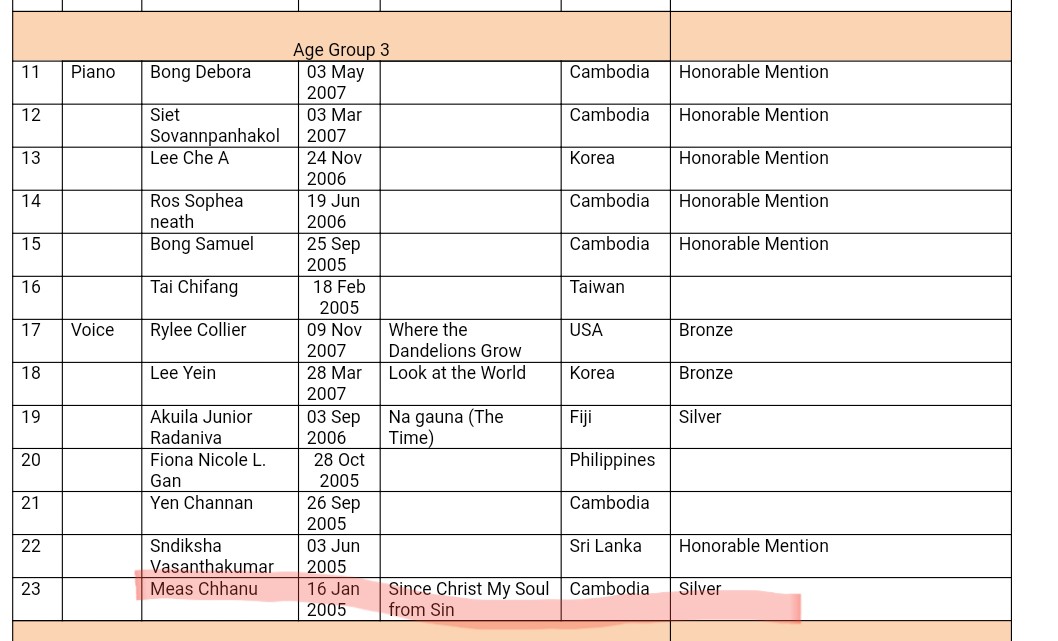 | | | | | | | |
|---|---|---|---|---|---|---|
| Age Group 3 | | | | | | |
| 11 | Piano | Bong Debora | 03 May 2007 | | Cambodia | Honorable Mention |
| 12 | | Siet Sovannpanhakol | 03 Mar 2007 | | Cambodia | Honorable Mention |
| 13 | | Lee Che A | 24 Nov 2006 | | Korea | Honorable Mention |
| 14 | | Ros Sophea neath | 19 Jun 2006 | | Cambodia | Honorable Mention |
| 15 | | Bong Samuel | 25 Sep 2005 | | Cambodia | Honorable Mention |
| 16 | | Tai Chifang | 18 Feb 2005 | | Taiwan | |
| 17 | Voice | Rylee Collier | 09 Nov 2007 | Where the Dandelions Grow | USA | Bronze |
| 18 | | Lee Yein | 28 Mar 2007 | Look at the World | Korea | Bronze |
| 19 | | Akuila Junior Radaniva | 03 Sep 2006 | Na gauna (The Time) | Fiji | Silver |
| 20 | | Fiona Nicole L. Gan | 28 Oct 2005 | | Philippines | |
| 21 | | Yen Channan | 26 Sep 2005 | | Cambodia | |
| 22 | | Sndiksha Vasanthakumar | 03 Jun 2005 | | Sri Lanka | Honorable Mention |
| 23 | | Meas Chhanu | 16 Jan 2005 | Since Christ My Soul from Sin | Cambodia | Silver |